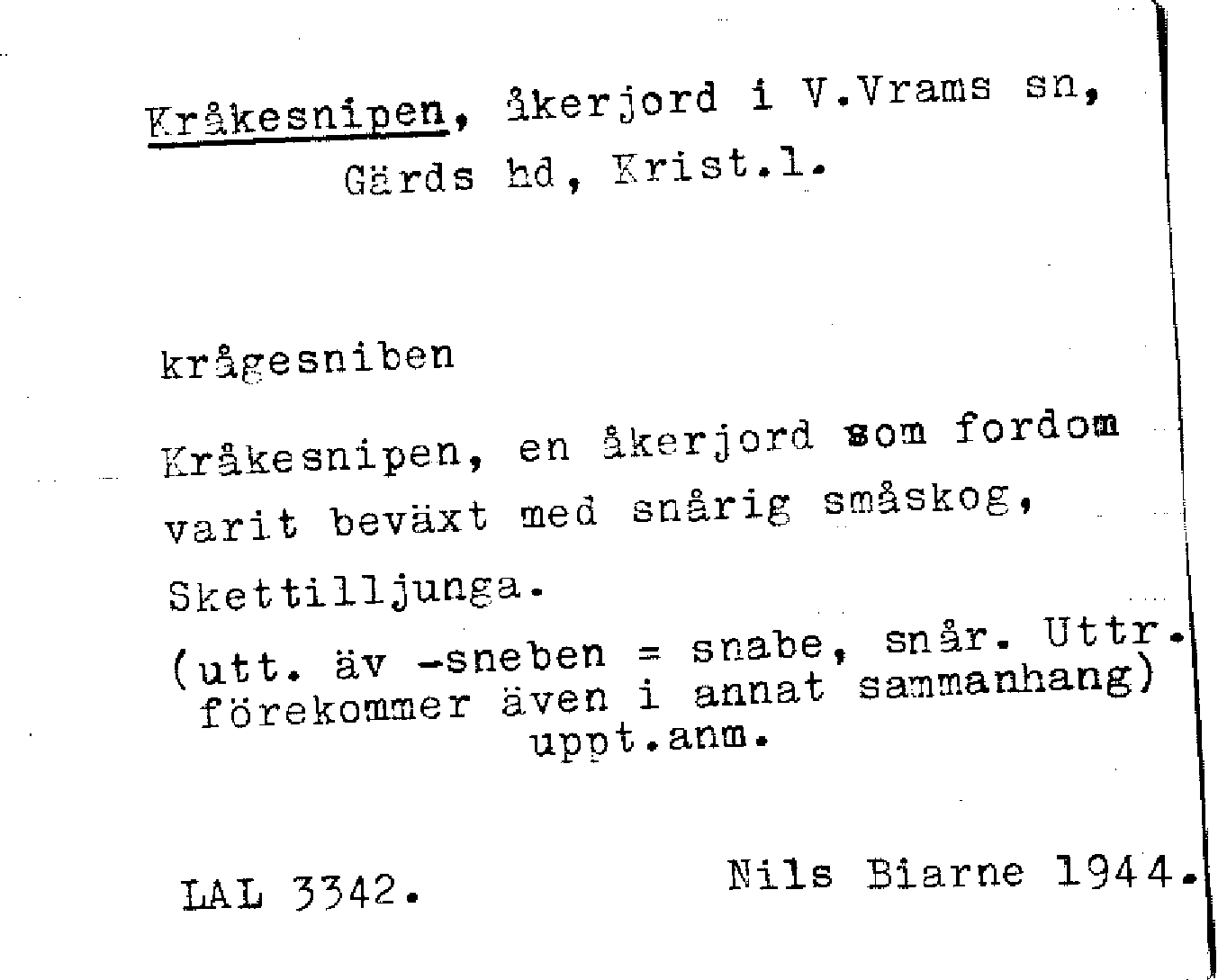 Kråkesnipen, åkerjord i V.Vrams sn, Gärds hd, Krist.l.

krågesniben

Kråkesnipen, en åkerjord som fordom varit beväxt med snårig småskog, Skettilljunga.

(utt. äv -sneben = snabe, snår. Uttr. förekommer även i annat sammanhang) uppt.anm.

LAL 3342.

Nils Biarne 1944.